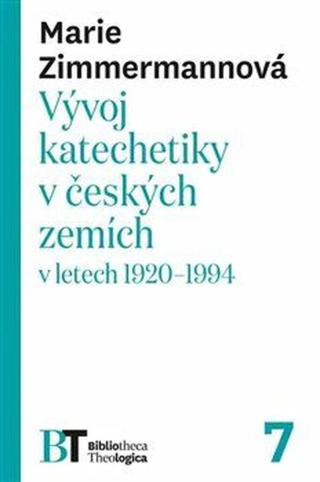 Marie Zimmermannová

Vývoj katechetiky v českých zemích

v letech 1920–1994

BT Bibliotheca Theologica

7